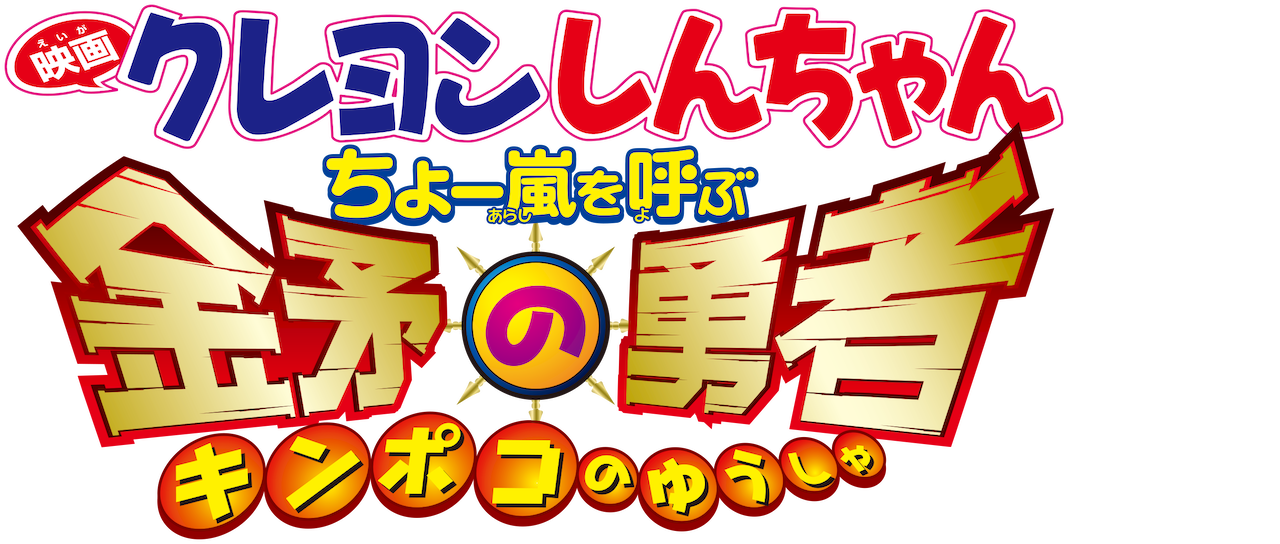 えいが
映画 クレヨンしんちゃん
ちょー嵐を呼ぶ
あらし よ
金矛の勇者
キンポコのゆうしゃ